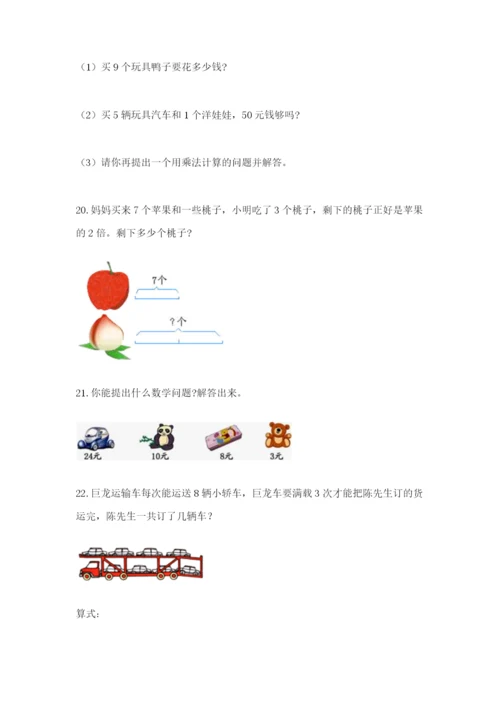 （1）买 9 个玩具鸭子要花多少钱?

（2）买 5 辆玩具汽车和 1 个洋娃娃，50 元钱够吗?

（3）请你再提出一个用乘法计算的问题并解答。

20. 妈妈买来 7 个苹果和一些桃子，小明吃了 3 个桃子，剩下的桃子正好是苹果的 2 倍。剩下多少个桃子?

7个

?个

21. 你能提出什么数学问题?解答出来。

24元 10元 8元 3元

22. 巨龙运输车每次能运送 8 辆小轿车，巨龙车要满载 3 次才能把陈先生订的货运完，陈先生一共订了几辆车?

算式: